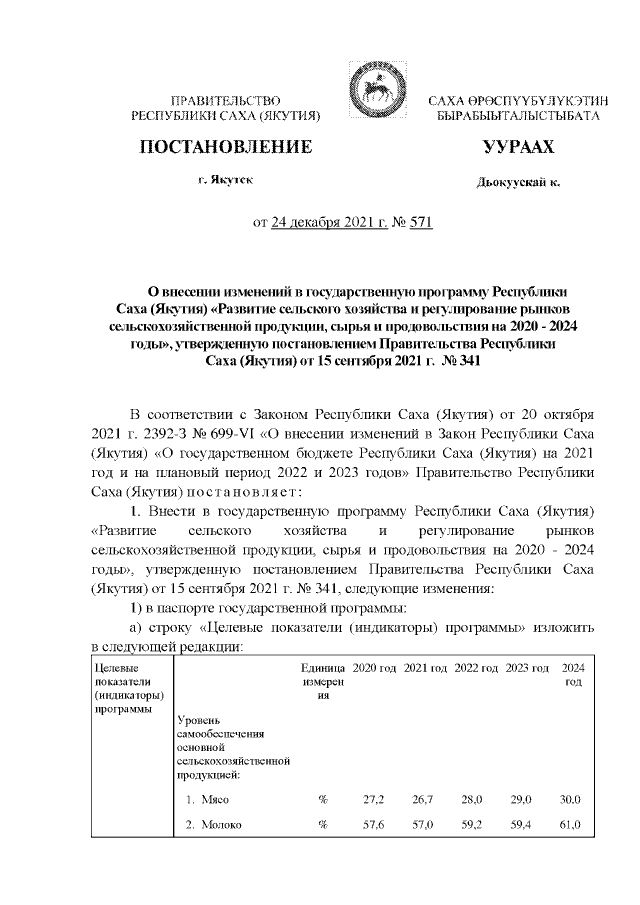 ПРАВИТЕЛЬСТВО
РЕСПУБЛИКИ САХА (ЯКУТИЯ)

САХА ӨРӨСПҮҮБҮЛҮКЭТИН
БЫРАБЫЫТАЛЫСТЫБАТА

ПОСТАНОВЛЕНИЕ

УУРААХ

г. Якутск

Дьокуускай к.

от 24 декабря 2021 г. № 571

О внесении изменений в государственную программу Республики Саха (Якутия) «Развитие сельского хозяйства и регулирование рынков сельскохозяйственной продукции, сырья и продовольствия на 2020 - 2024 годы», утвержденную постановлением Правительства Республики Саха (Якутия) от 15 сентября 2021 г. № 341

В соответствии с Законом Республики Саха (Якутия) от 20 октября 2021 г. 2392-З № 699-VI «О внесении изменений в Закон Республики Саха (Якутия) «О государственном бюджете Республики Саха (Якутия) на 2021 год и на плановый период 2022 и 2023 годов» Правительство Республики Саха (Якутия) постановляет:

1. Внести в государственную программу Республики Саха (Якутия) «Развитие сельского хозяйства и регулирование рынков сельскохозяйственной продукции, сырья и продовольствия на 2020 - 2024 годы», утвержденную постановлением Правительства Республики Саха (Якутия) от 15 сентября 2021 г. № 341, следующие изменения:

1) в паспорте государственной программы:

а) строку «Целевые показатели (индикаторы) программы» изложить в следующей редакции:

| Целевые показатели (индикаторы) программы | | Единица измерения | 2020 год | 2021 год | 2022 год | 2023 год | 2024 год |
|---|---|---|---|---|---|---|---|
| | Уровень самообеспечения основной сельскохозяйственной продукцией: | | | | | | |
| | 1. Мясо | % | 27,2 | 26,7 | 28,0 | 29,0 | 30,0 |
| | 2. Молоко | % | 57,6 | 57,0 | 59,2 | 59,4 | 61,0 |